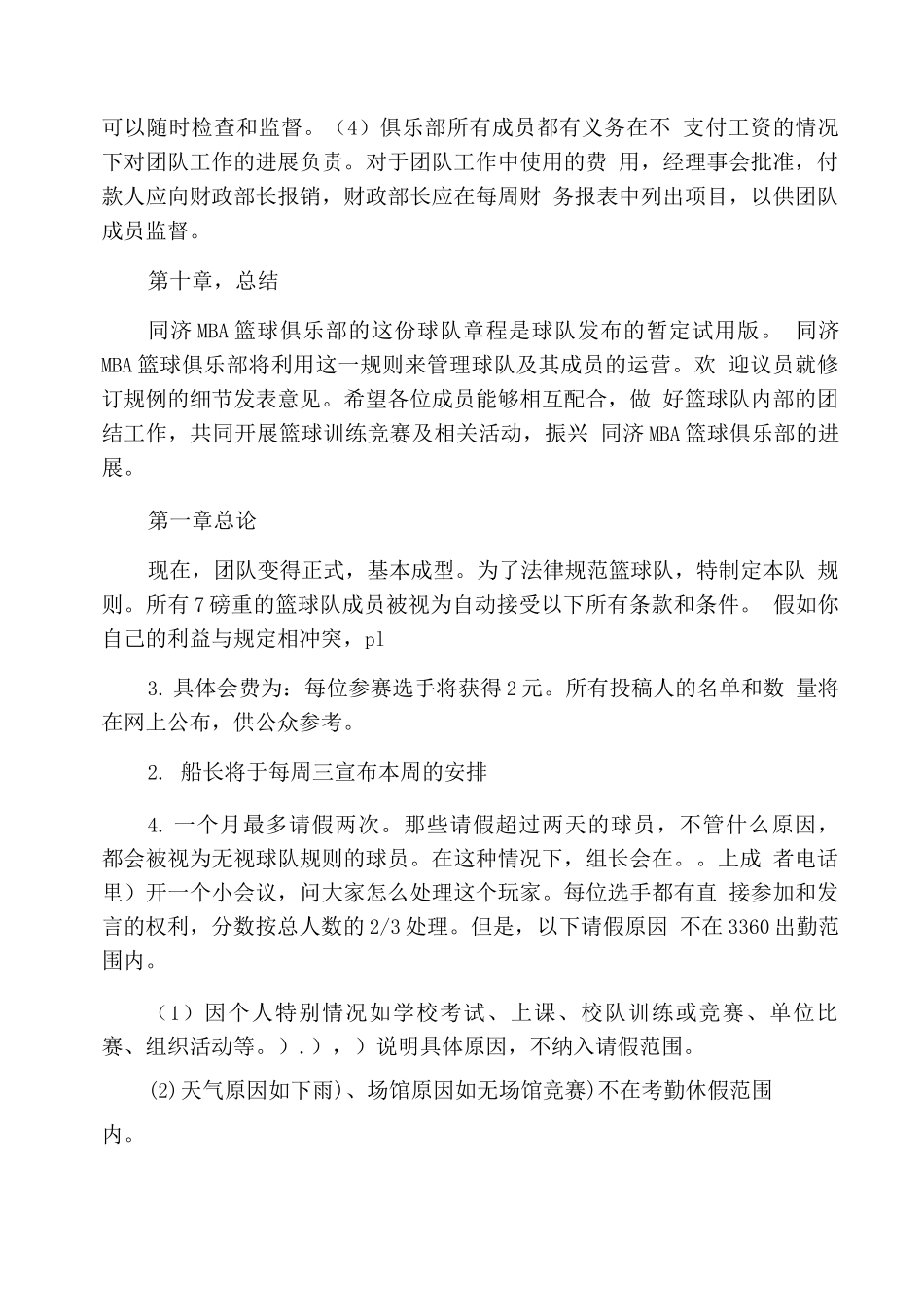 可以随时检查和监督。（4）俱乐部所有成员都有义务在不 支付工资的情况下对团队工作的进展负责。对于团队工作中使用的费 用，经理事会批准，付款人应向财政部长报销，财政部长应在每周财 务报表中列出项目，以供团队成员监督。

第十章，总结

同济 MBA 篮球俱乐部的这份球队章程是球队发布的暂定试用版。 同济 MBA 篮球俱乐部将利用这一规则来管理球队及其成员的运营。欢 迎议员就修订规例的细节发表意见。希望各位成员能够相互配合，做 好篮球队内部的团结工作，共同开展篮球训练竞赛及相关活动，振兴 同济 MBA 篮球俱乐部的进展。

第一章总论

现在，团队变得正式，基本成型。为了法律规范篮球队，特制定本队 规则。所有 7 磅重的篮球队成员被视为自动接受以下所有条款和条件。 假如你自己的利益与规定相冲突，pl

3. 具体会费为：每位参赛选手将获得 2 元。所有投稿人的名单和数 量将在网上公布，供公众参考。

2. 船长将于每周三宣布本周的安排

4. 一个月最多请假两次。那些请假超过两天的球员，不管什么原因，都会被视为无视球队规则的球员。在这种情况下，组长会在。。上成 者电话里）开一个小会议，问大家怎么处理这个玩家。每位选手都有直 接参加和发言的权利，分数按总人数的 2/3 处理。但是，以下请假原因 不在 3360 出勤范围内。

（1）因个人特别情况如学校考试、上课、校队训练或竞赛、单位比赛、组织活动等。）.），）说明具体原因，不纳入请假范围。

(2)天气原因如下雨)、场馆原因如无场馆竞赛)不在考勤休假范围内。